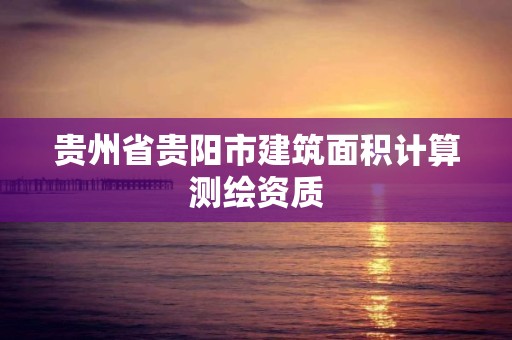 贵州省贵阳市建筑面积计算测绘资质